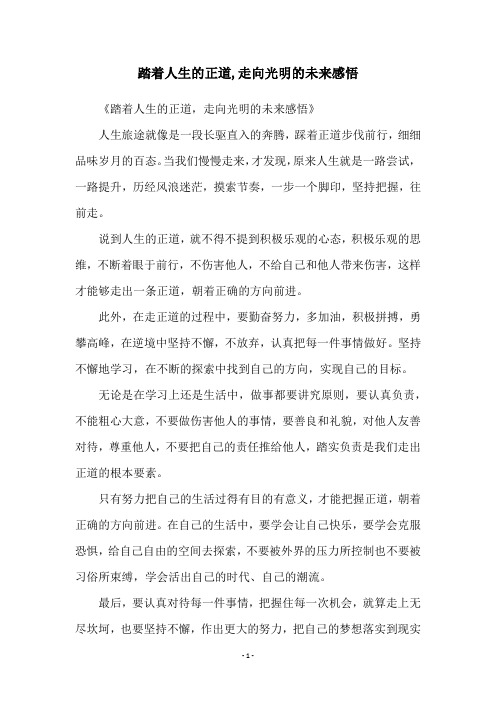 踏着人生的正道,走向光明的未来感悟

《踏着人生的正道，走向光明的未来感悟》

人生旅途就像是一段长驱直入的奔腾，踩着正道步伐前行，细细品味岁月的百态。当我们慢慢走来，才发现，原来人生就是一路尝试，一路提升，历经风浪迷茫，摸索节奏，一步一个脚印，坚持把握，往前走。

说到人生的正道，就不得不提到积极乐观的心态，积极乐观的思维，不断着眼于前行，不伤害他人，不给自己和他人带来伤害，这样才能够走出一条正道，朝着正确的方向前进。

此外，在走正道的过程中，要勤奋努力，多加油，积极拼搏，勇攀高峰，在逆境中坚持不懈，不放弃，认真把每一件事情做好。坚持不懈地学习，在不断的探索中找到自己的方向，实现自己的目标。

无论是在学习上还是生活中，做事都要讲究原则，要认真负责，不能粗心大意，不要做伤害他人的事情，要善良和礼貌，对他人友善对待，尊重他人，不要把自己的责任推给他人，踏实负责是我们走出正道的根本要素。

只有努力把自己的生活过得有目的有意义，才能把握正道，朝着正确的方向前进。在自己的生活中，要学会让自己快乐，要学会克服恐惧，给自己自由的空间去探索，不要被外界的压力所控制也不要被习俗所束缚，学会活出自己的时代、自己的潮流。

最后，要认真对待每一件事情，把握住每一次机会，就算走上无尽坎坷，也要坚持不懈，作出更大的努力，把自己的梦想落实到现实

- 1 -